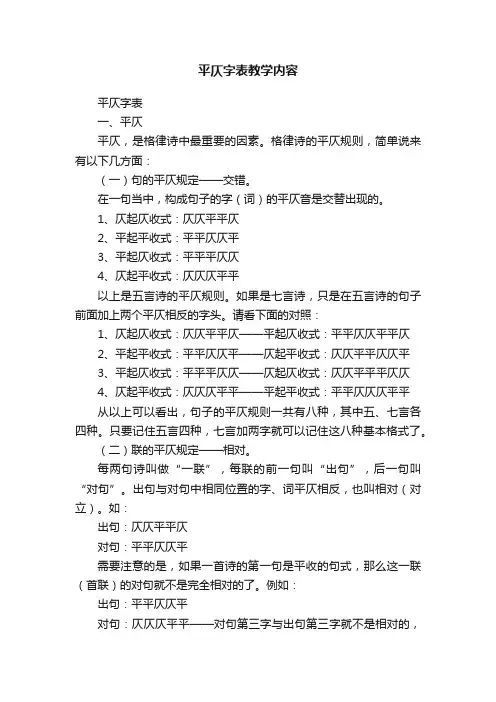 平仄字表教学内容

平仄字表

一、平仄

平仄，是格律诗中最重要的因素。格律诗的平仄规则，简单说来有以下几方面：

（一）句的平仄规定——交错。

在一句当中，构成句子的字（词）的平仄音是交替出现的。

1、仄起仄收式：仄仄平平仄

2、平起平收式：平平仄仄平

3、平起仄收式：平平平仄仄

4、仄起平收式：仄仄仄平平

以上是五言诗的平仄规则。如果是七言诗，只是在五言诗的句子前面加上两个平仄相反的字头。请看下面的对照：

1、仄起仄收式：仄仄平平仄——平起仄收式：平平仄仄平平仄

2、平起平收式：平平仄仄平——仄起平收式：仄仄平平仄仄平

3、平起仄收式：平平平仄仄——仄起仄收式：仄仄平平平仄仄

4、仄起平收式：仄仄仄平平——平起平收式：平平仄仄仄平平

从以上可以看出，句子的平仄规则一共有八种，其中五、七言各四种。只要记住五言四种，七言加两字就可以记住这八种基本格式了。

（二）联的平仄规定——相对。

每两句诗叫做“一联”，每联的前一句叫“出句”，后一句叫“对句”。出句与对句中相同位置的字、词平仄相反，也叫相对（对立）。如：

出句：仄仄平平仄

对句：平平仄仄平

需要注意的是，如果一首诗的第一句是平收的句式，那么这一联（首联）的对句就不是完全相对的了。例如：

出句：平平仄仄平

对句：仄仄仄平平——对句第三字与出句第三字就不是相对的，